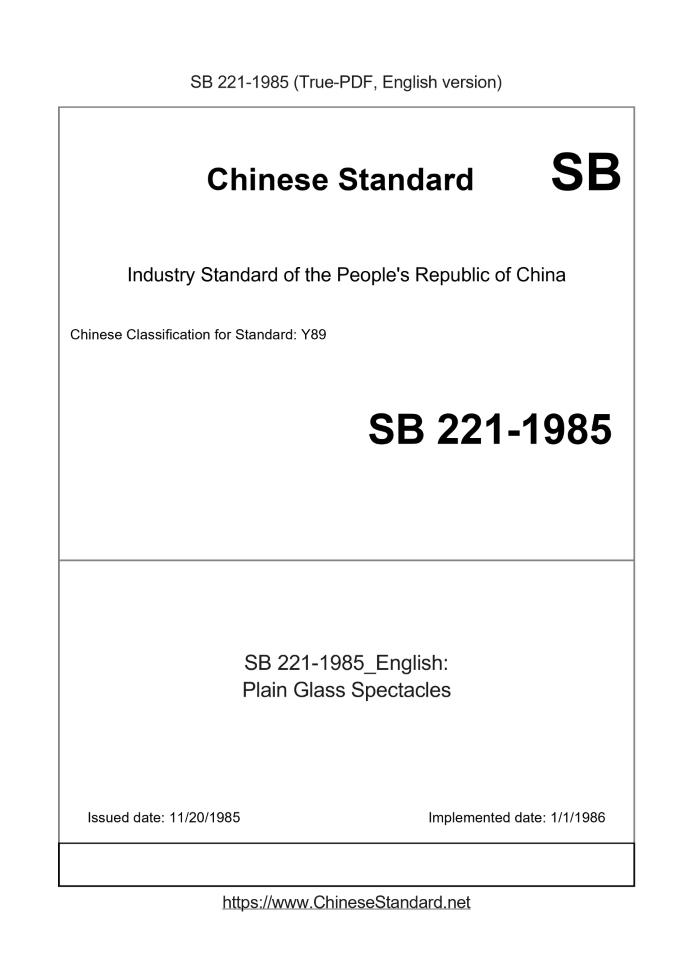 SB 221-1985 (True-PDF, English version)

Chinese Standard SB

Industry Standard of the People's Republic of China

Chinese Classification for Standard: Y89

SB 221-1985

SB 221-1985_English:
Plain Glass Spectacles

Issued date: 11/20/1985

Implemented date: 1/1/1986

https://www.ChineseStandard.net